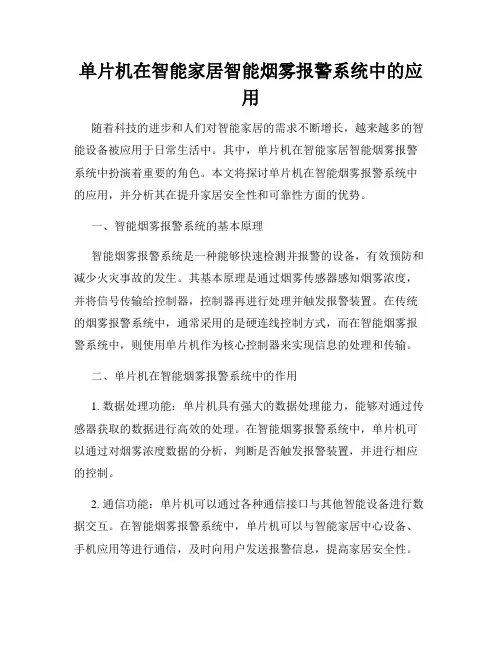 单片机在智能家居智能烟雾报警系统中的应用

随着科技的进步和人们对智能家居的需求不断增长，越来越多的智能设备被应用于日常生活中。其中，单片机在智能家居智能烟雾报警系统中扮演着重要的角色。本文将探讨单片机在智能烟雾报警系统中的应用，并分析其在提升家居安全性和可靠性方面的优势。

一、智能烟雾报警系统的基本原理

智能烟雾报警系统是一种能够快速检测并报警的设备，有效预防和减少火灾事故的发生。其基本原理是通过烟雾传感器感知烟雾浓度，并将信号传输给控制器，控制器再进行处理并触发报警装置。在传统的烟雾报警系统中，通常采用的是硬连线控制方式，而在智能烟雾报警系统中，则使用单片机作为核心控制器来实现信息的处理和传输。

二、单片机在智能烟雾报警系统中的作用

1. 数据处理功能：单片机具有强大的数据处理能力，能够对通过传感器获取的数据进行高效的处理。在智能烟雾报警系统中，单片机可以通过对烟雾浓度数据的分析，判断是否触发报警装置，并进行相应的控制。

2. 通信功能：单片机可以通过各种通信接口与其他智能设备进行数据交互。在智能烟雾报警系统中，单片机可以与智能家居中心设备、手机应用等进行通信，及时向用户发送报警信息，提高家居安全性。